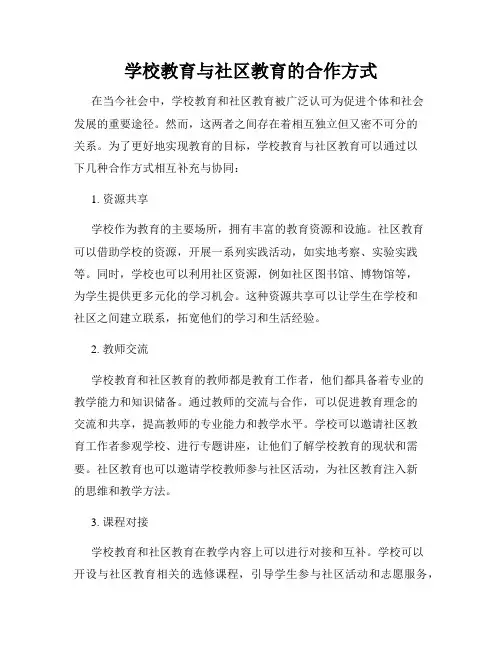 学校教育与社区教育的合作方式

在当今社会中，学校教育和社区教育被广泛认可为促进个体和社会发展的重要途径。然而，这两者之间存在着相互独立但又密不可分的关系。为了更好地实现教育的目标，学校教育与社区教育可以通过以下几种合作方式相互补充与协同：

1. 资源共享

学校作为教育的主要场所，拥有丰富的教育资源和设施。社区教育可以借助学校的资源，开展一系列实践活动，如实地考察、实验实践等。同时，学校也可以利用社区资源，例如社区图书馆、博物馆等，为学生提供更多元化的学习机会。这种资源共享可以让学生在学校和社区之间建立联系，拓宽他们的学习和生活经验。

2. 教师交流

学校教育和社区教育的教师都是教育工作者，他们都具备着专业的教学能力和知识储备。通过教师的交流与合作，可以促进教育理念的交流和共享，提高教师的专业能力和教学水平。学校可以邀请社区教育工作者参观学校、进行专题讲座，让他们了解学校教育的现状和需要。社区教育也可以邀请学校教师参与社区活动，为社区教育注入新的思维和教学方法。

3. 课程对接

学校教育和社区教育在教学内容上可以进行对接和互补。学校可以开设与社区教育相关的选修课程，引导学生参与社区活动和志愿服务，